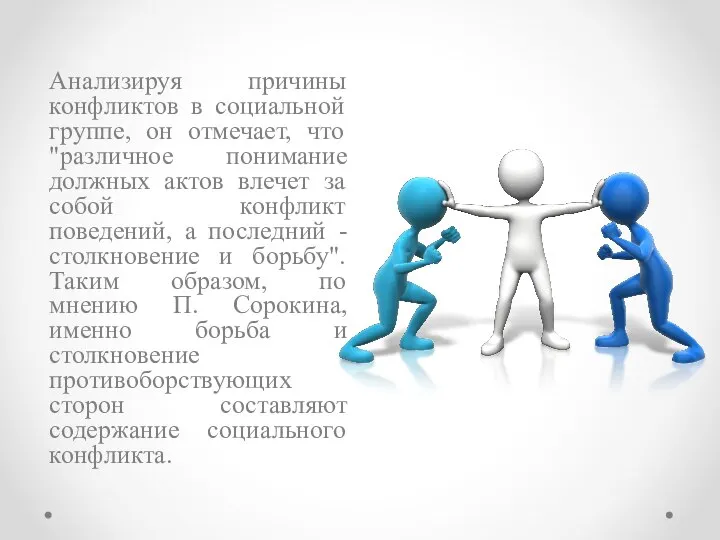 Анализируя причины конфликтов в социальной группе, он отмечает, что "различное понимание должных актов влечет за собой конфликт поведений, а последний - столкновение и борьбу". Таким образом, по мнению П. Сорокина, именно борьба и столкновение противоборствующих сторон составляют содержание социального конфликта.